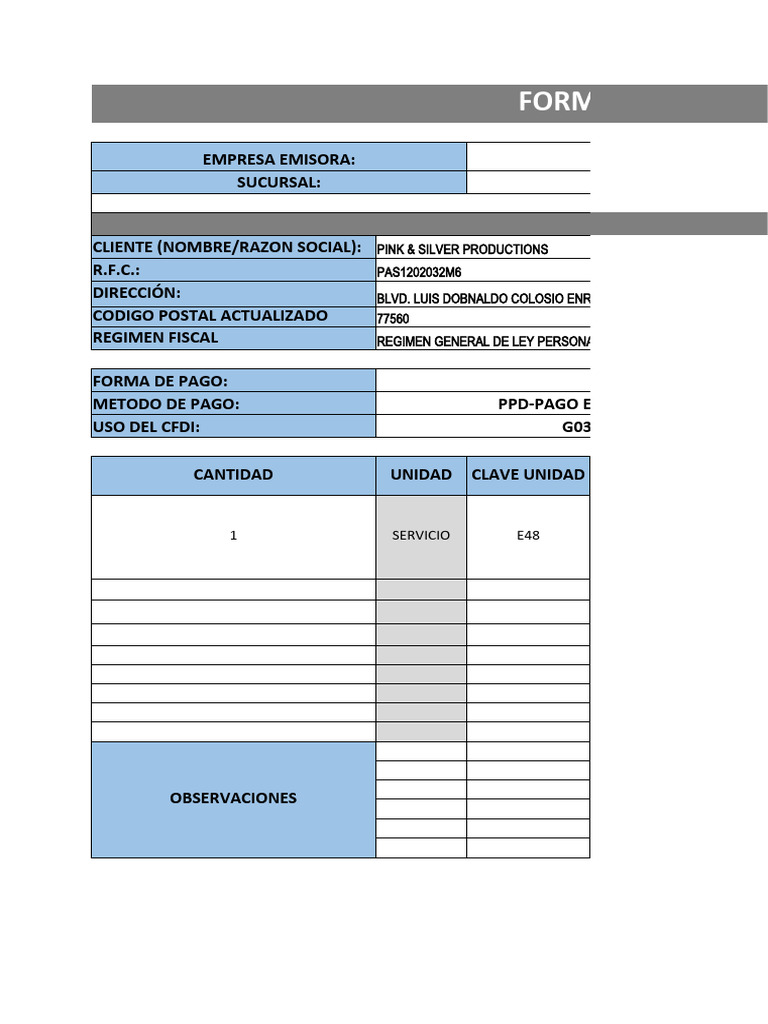 FORM

| EMPRESA EMISORA: | |
|---|---|
| SUCURSAL: | |

| CLIENTE (NOMBRE/RAZON SOCIAL): | PINK & SILVER PRODUCTIONS |
|---|---|
| R.F.C.: | PAS1202032M6 |
| DIRECCIÓN: | BLVD. LUIS DOBNALDO COLOSIO ENR |
| CODIGO POSTAL ACTUALIZADO | 77560 |
| REGIMEN FISCAL | REGIMEN GENERAL DE LEY PERSONA |

| FORMA DE PAGO: | |
|---|---|
| METODO DE PAGO: | PPD-PAGO E |
| USO DEL CFDI: | G03 |

| CANTIDAD | UNIDAD | CLAVE UNIDAD |
|---|---|---|
| 1 | SERVICIO | E48 |
| | | |
| | | |
| | | |
| | | |
| | | |
| | | |
| | | |
| | | |
| OBSERVACIONES | | |